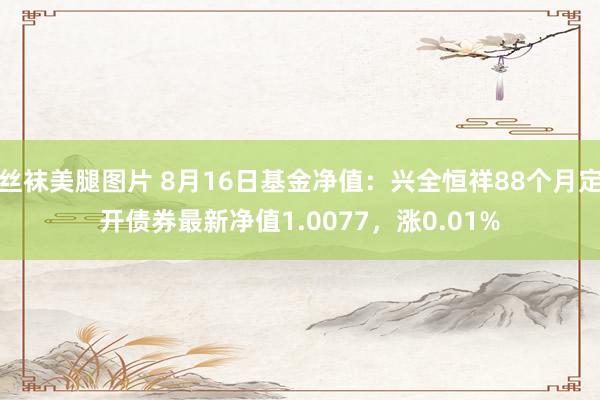 丝袜美腿图片 8月16日基金净值：兴全恒祥88个月定开债券最新净值1.0077，涨0.01%